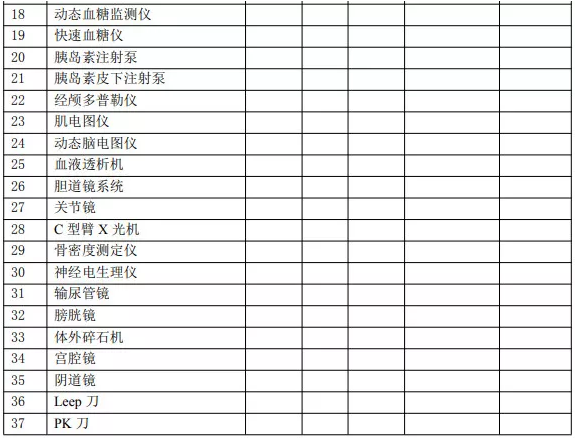 | 18 | 动态血糖监测仪 |  |  |  |  |  |
|---|---|---|---|---|---|---|
| 19 | 快速血糖仪 |  |  |  |  |  |
| 20 | 胰岛素注射泵 |  |  |  |  |  |
| 21 | 胰岛素皮下注射泵 |  |  |  |  |  |
| 22 | 经颅多普勒仪 |  |  |  |  |  |
| 23 | 肌电图仪 |  |  |  |  |  |
| 24 | 动态脑电图仪 |  |  |  |  |  |
| 25 | 血液透析机 |  |  |  |  |  |
| 26 | 胆道镜系统 |  |  |  |  |  |
| 27 | 关节镜 |  |  |  |  |  |
| 28 | C型臂X光机 |  |  |  |  |  |
| 29 | 骨密度测定仪 |  |  |  |  |  |
| 30 | 神经电生理仪 |  |  |  |  |  |
| 31 | 输尿管镜 |  |  |  |  |  |
| 32 | 膀胱镜 |  |  |  |  |  |
| 33 | 体外碎石机 |  |  |  |  |  |
| 34 | 宫腔镜 |  |  |  |  |  |
| 35 | 阴道镜 |  |  |  |  |  |
| 36 | Leep刀 |  |  |  |  |  |
| 37 | PK刀 |  |  |  |  |  |